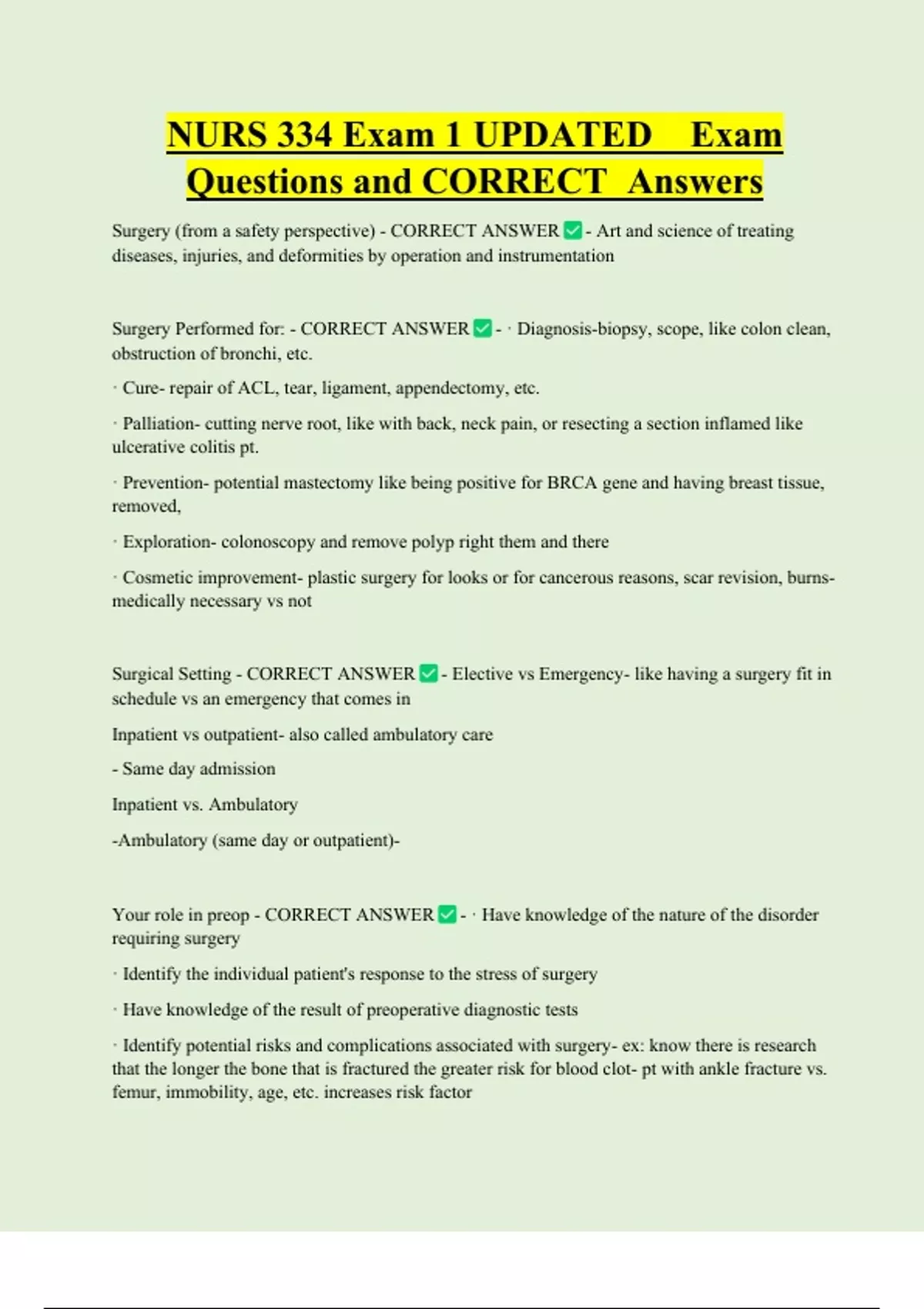 NURS 334 Exam 1 UPDATED Exam Questions and CORRECT Answers

Surgery (from a safety perspective) - CORRECT ANSWER ✅ - Art and science of treating diseases, injuries, and deformities by operation and instrumentation

Surgery Performed for: - CORRECT ANSWER ✅ - · Diagnosis-biopsy, scope, like colon clean, obstruction of bronchi, etc.

· Cure- repair of ACL, tear, ligament, appendectomy, etc.

· Palliation- cutting nerve root, like with back, neck pain, or resecting a section inflamed like ulcerative colitis pt.

· Prevention- potential mastectomy like being positive for BRCA gene and having breast tissue, removed,

· Exploration- colonoscopy and remove polyp right them and there

· Cosmetic improvement- plastic surgery for looks or for cancerous reasons, scar revision, burns- medically necessary vs not

Surgical Setting - CORRECT ANSWER ✅ - Elective vs Emergency- like having a surgery fit in schedule vs an emergency that comes in

Inpatient vs outpatient- also called ambulatory care

- Same day admission

Inpatient vs. Ambulatory

-Ambulatory (same day or outpatient)-

Your role in preop - CORRECT ANSWER ✅ - · Have knowledge of the nature of the disorder requiring surgery

· Identify the individual patient's response to the stress of surgery

· Have knowledge of the result of preoperative diagnostic tests

· Identify potential risks and complications associated with surgery- ex: know there is research that the longer the bone that is fractured the greater risk for blood clot- pt with ankle fracture vs. femur, immobility, age, etc. increases risk factor